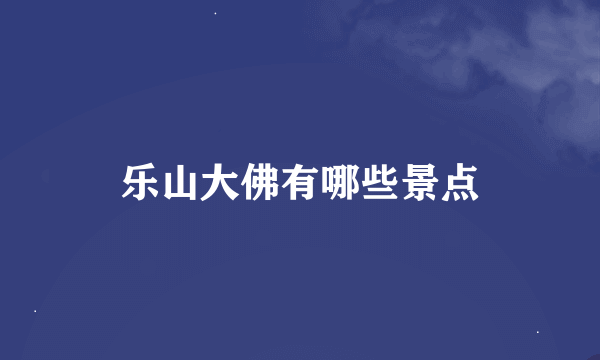 乐山大佛有哪些景点